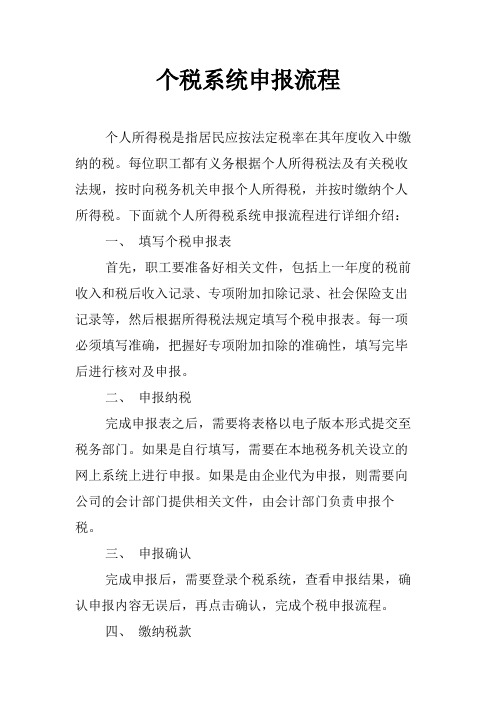 个税系统申报流程

个人所得税是指居民应按法定税率在其年度收入中缴纳的税。每位职工都有义务根据个人所得税法及有关税收法规，按时向税务机关申报个人所得税，并按时缴纳个人所得税。下面就个人所得税系统申报流程进行详细介绍：

一、 填写个税申报表

首先，职工要准备好相关文件，包括上一年度的税前收入和税后收入记录、专项附加扣除记录、社会保险支出记录等，然后根据所得税法规定填写个税申报表。每一项必须填写准确，把握好专项附加扣除的准确性，填写完毕后进行核对及申报。

二、 申报纳税

完成申报表之后，需要将表格以电子版本形式提交至税务部门。如果是自行填写，需要在本地税务机关设立的网上系统上进行申报。如果是由企业代为申报，则需要向公司的会计部门提供相关文件，由会计部门负责申报个税。

三、 申报确认

完成申报后，需要登录个税系统，查看申报结果，确认申报内容无误后，再点击确认，完成个税申报流程。

四、 缴纳税款